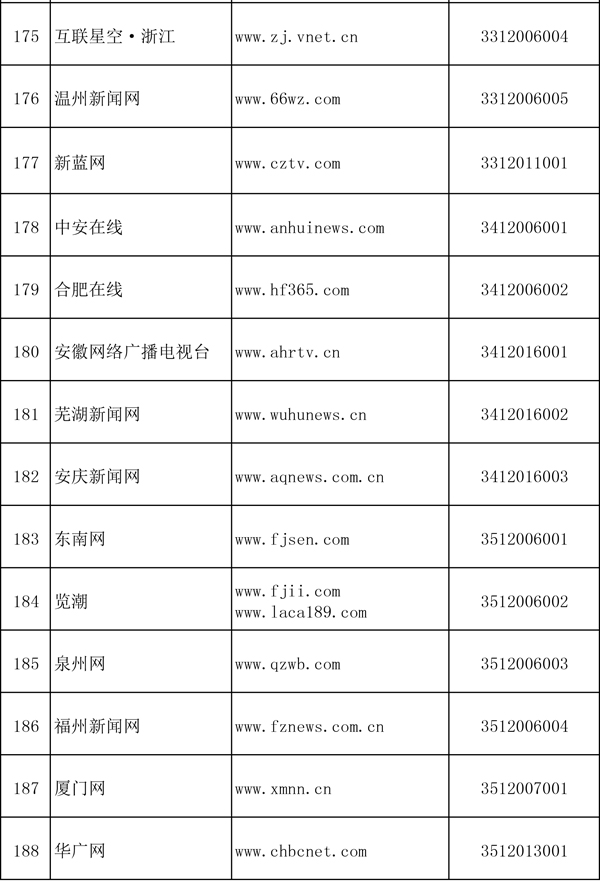 | | | | |
|---|---|---|---|
| 175 | 互联星空·浙江 | www.zj.vnet.cn | 3312006004 |
| 176 | 温州新闻网 | www.66wz.com | 3312006005 |
| 177 | 新蓝网 | www.cztv.com | 3312011001 |
| 178 | 中安在线 | www.anhuinews.com | 3412006001 |
| 179 | 合肥在线 | www.hf365.com | 3412006002 |
| 180 | 安徽网络广播电视台 | www.ahrtv.cn | 3412016001 |
| 181 | 芜湖新闻网 | www.wuhunews.cn | 3412016002 |
| 182 | 安庆新闻网 | www.aqnews.com.cn | 3412016003 |
| 183 | 东南网 | www.fjsen.com | 3512006001 |
| 184 | 览潮 | www.fjii.com www.laca189.com | 3512006002 |
| 185 | 泉州网 | www.qzwb.com | 3512006003 |
| 186 | 福州新闻网 | www.fznews.com.cn | 3512006004 |
| 187 | 厦门网 | www.xmnn.cn | 3512007001 |
| 188 | 华广网 | www.chbcnet.com | 3512013001 |